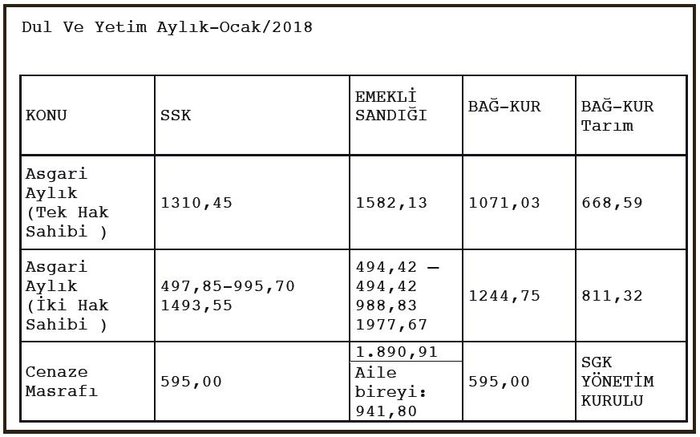 Dul Ve Yetim Aylık-Ocak/2018

| KONU | SSK | EMEKLİ SANDIĞI | BAĞ-KUR | BAĞ-KUR Tarım |
|---|---|---|---|---|
| Asgari Aylık (Tek Hak Sahibi ) | 1310,45 | 1582,13 | 1071,03 | 668,59 |
| Asgari Aylık (İki Hak Sahibi ) | 497,85-995,70 1493,55 | 494,42 — 494,42 988,83 1977,67 | 1244,75 | 811,32 |
| Cenaze Masrafı | 595,00 | 1.890,91 Aile bireyi: 941,80 | 595,00 | SGK YÖNETİM KURULU |